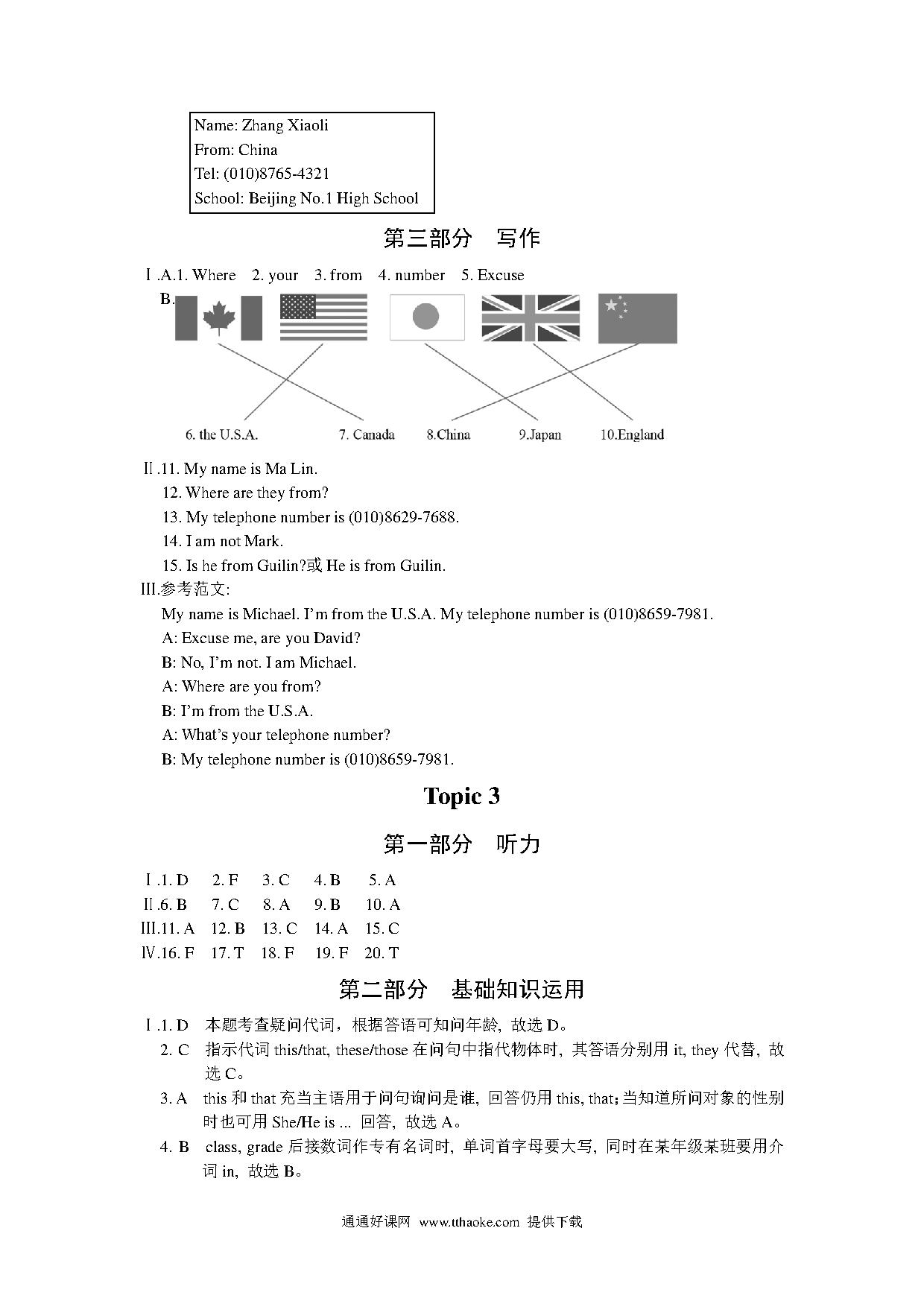 Name: Zhang Xiaoli
From: China
Tel: (010)8765-4321
School: Beijing No.1 High School

第三部分　写作

Ⅰ.A.1. Where　2. your　3. from　4. number　5. Excuse

B.

6. the U.S.A.　7. Canada　8.China　9.Japan　10.England

Ⅱ.11. My name is Ma Lin.
12. Where are they from?
13. My telephone number is (010)8629-7688.
14. I am not Mark.
15. Is he from Guilin?或 He is from Guilin.

Ⅲ.参考范文:
My name is Michael. I'm from the U.S.A. My telephone number is (010)8659-7981.
A: Excuse me, are you David?
B: No, I'm not. I am Michael.
A: Where are you from?
B: I'm from the U.S.A.
A: What's your telephone number?
B: My telephone number is (010)8659-7981.

Topic 3

第一部分　听力

Ⅰ.1. D　2. F　3. C　4. B　5. A
Ⅱ.6. B　7. C　8. A　9. B　10. A
Ⅲ.11. A　12. B　13. C　14. A　15. C
Ⅳ.16. F　17. T　18. F　19. F　20. T

第二部分　基础知识运用

Ⅰ.1. D　本题考查疑问代词，根据答语可知问年龄，故选 D。
2. C　指示代词 this/that, these/those 在问句中指代物体时，其答语分别用 it, they 代替，故选 C。
3. A　this 和 that 充当主语用于问句询问是谁，回答仍用 this, that;当知道所问对象的性别时也可用 She/He is ... 回答，故选 A。
4. B　class, grade 后接数词作专有名词时，单词首字母要大写，同时在某年级某班要用介词 in，故选 B。

通通好课网 www.tthaoke.com 提供下载